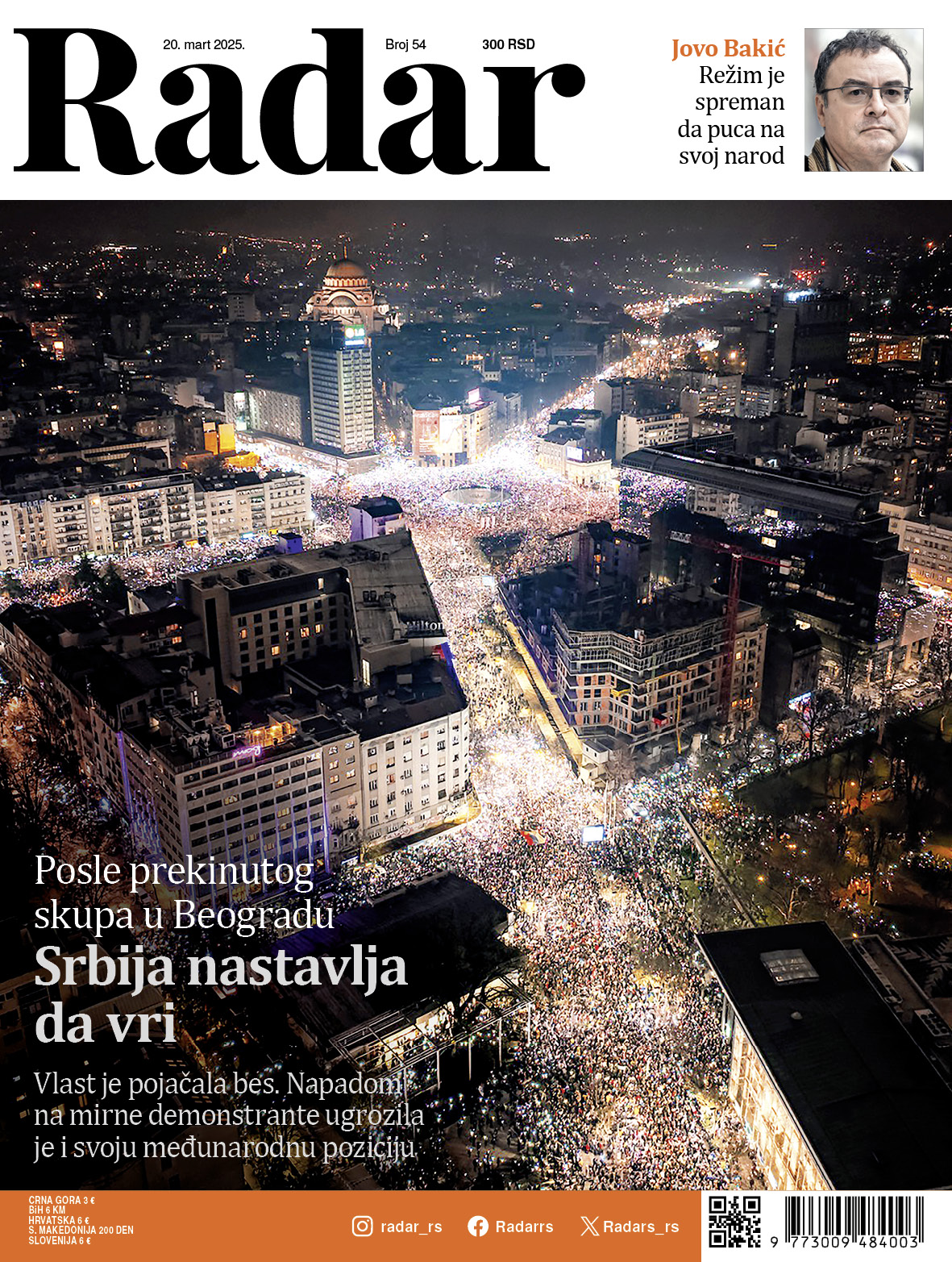 Radar

20. mart 2025. Broj 54 300 RSD

Jovo Bakić
Režim je spreman da puca na svoj narod

Posle prekinutog skupa u Beogradu
Srbija nastavlja da vri

Vlast je pojačala bes. Napadom na mirne demonstrante ugrozila je i svoju međunarodnu poziciju

CRNA GORA 3 €
BiH 6 KM
HRVATSKA 6 €
S. MAKEDONIJA 200 DEN
SLOVENIJA 6 €

radar_rs Radarrs Radars_rs

9 773009 484003